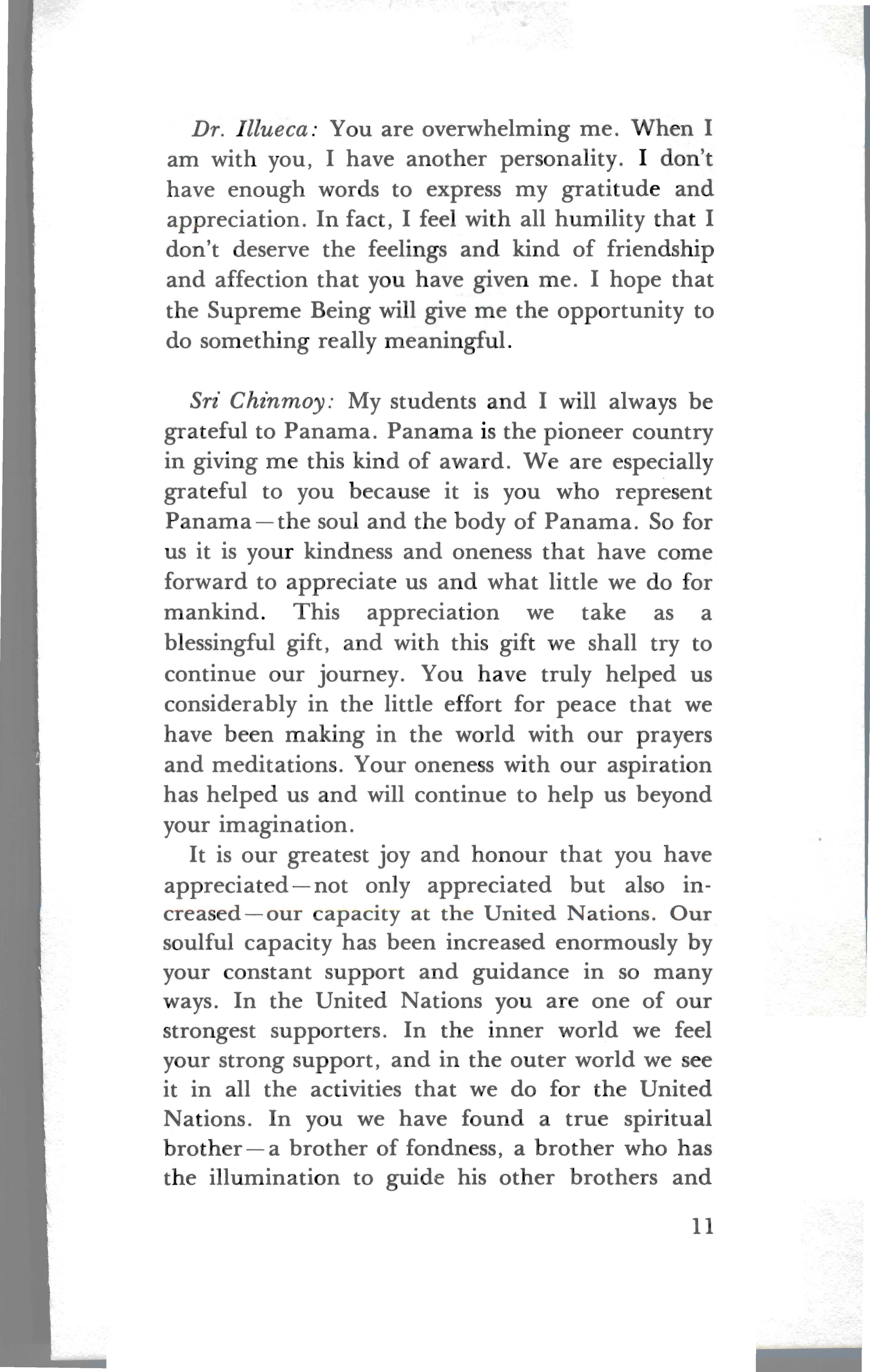 Dr. Illueca: You are overwhelming me. When I am with you, I have another personality. I don't have enough words to express my gratitude and appreciation. In fact, I feel with all humility that I don't deserve the feelings and kind of friendship and affection that you have given me. I hope that the Supreme Being will give me the opportunity to do something really meaningful.

Sri Chinmoy: My students and I will always be grateful to Panama. Panama is the pioneer country in giving me this kind of award. We are especially grateful to you because it is you who represent Panama—the soul and the body of Panama. So for us it is your kindness and oneness that have come forward to appreciate us and what little we do for mankind. This appreciation we take as a blessingful gift, and with this gift we shall try to continue our journey. You have truly helped us considerably in the little effort for peace that we have been making in the world with our prayers and meditations. Your oneness with our aspiration has helped us and will continue to help us beyond your imagination.

It is our greatest joy and honour that you have appreciated—not only appreciated but also increased—our capacity at the United Nations. Our soulful capacity has been increased enormously by your constant support and guidance in so many ways. In the United Nations you are one of our strongest supporters. In the inner world we feel your strong support, and in the outer world we see it in all the activities that we do for the United Nations. In you we have found a true spiritual brother—a brother of fondness, a brother who has the illumination to guide his other brothers and

11